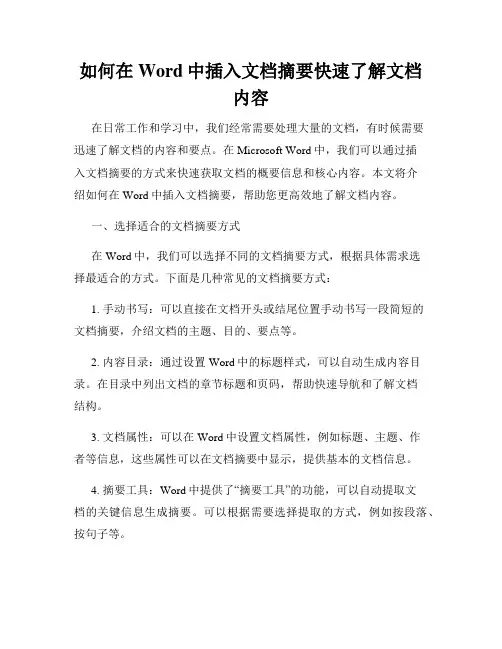 如何在 Word 中插入文档摘要快速了解文档内容

在日常工作和学习中，我们经常需要处理大量的文档，有时候需要迅速了解文档的内容和要点。在 Microsoft Word 中，我们可以通过插入文档摘要的方式来快速获取文档的概要信息和核心内容。本文将介绍如何在 Word 中插入文档摘要，帮助您更高效地了解文档内容。

一、选择适合的文档摘要方式

在 Word 中，我们可以选择不同的文档摘要方式，根据具体需求选择最适合的方式。下面是几种常见的文档摘要方式：

1. 手动书写：可以直接在文档开头或结尾位置手动书写一段简短的文档摘要，介绍文档的主题、目的、要点等。

2. 内容目录：通过设置 Word 中的标题样式，可以自动生成内容目录。在目录中列出文档的章节标题和页码，帮助快速导航和了解文档结构。

3. 文档属性：可以在 Word 中设置文档属性，例如标题、主题、作者等信息，这些属性可以在文档摘要中显示，提供基本的文档信息。

4. 摘要工具：Word 中提供了“摘要工具”的功能，可以自动提取文档的关键信息生成摘要。可以根据需要选择提取的方式，例如按段落、按句子等。